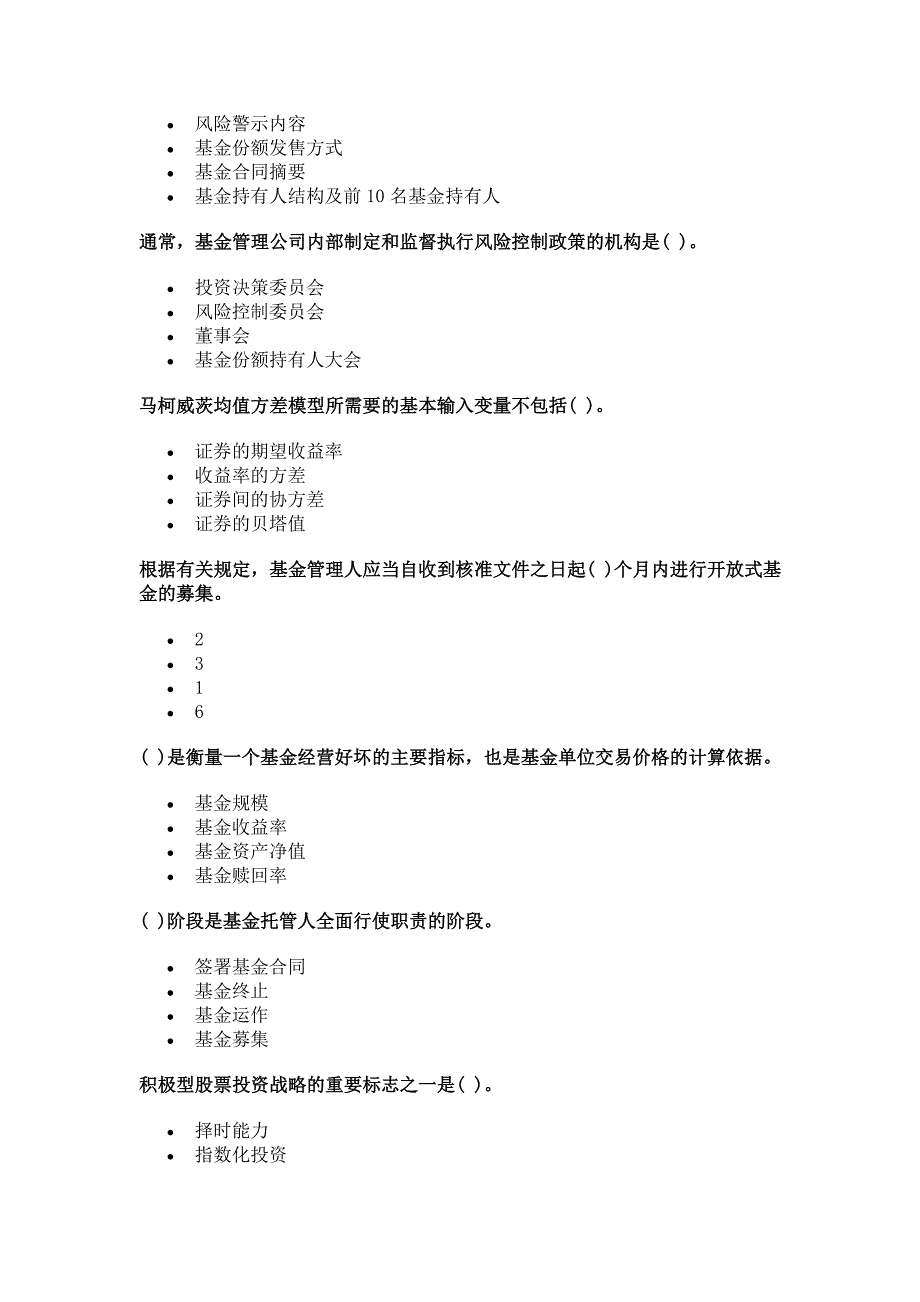 - 风险警示内容
- 基金份额发售方式
- 基金合同摘要
- 基金持有人结构及前 10 名基金持有人

通常，基金管理公司内部制定和监督执行风险控制政策的机构是( )。

- 投资决策委员会
- 风险控制委员会
- 董事会
- 基金份额持有人大会

马柯威茨均值方差模型所需要的基本输入变量不包括( )。

- 证券的期望收益率
- 收益率的方差
- 证券间的协方差
- 证券的贝塔值

根据有关规定，基金管理人应当自收到核准文件之日起( )个月内进行开放式基金的募集。

- 2
- 3
- 1
- 6

( )是衡量一个基金经营好坏的主要指标，也是基金单位交易价格的计算依据。

- 基金规模
- 基金收益率
- 基金资产净值
- 基金赎回率

( )阶段是基金托管人全面行使职责的阶段。

- 签署基金合同
- 基金终止
- 基金运作
- 基金募集

积极型股票投资战略的重要标志之一是( )。

- 择时能力
- 指数化投资